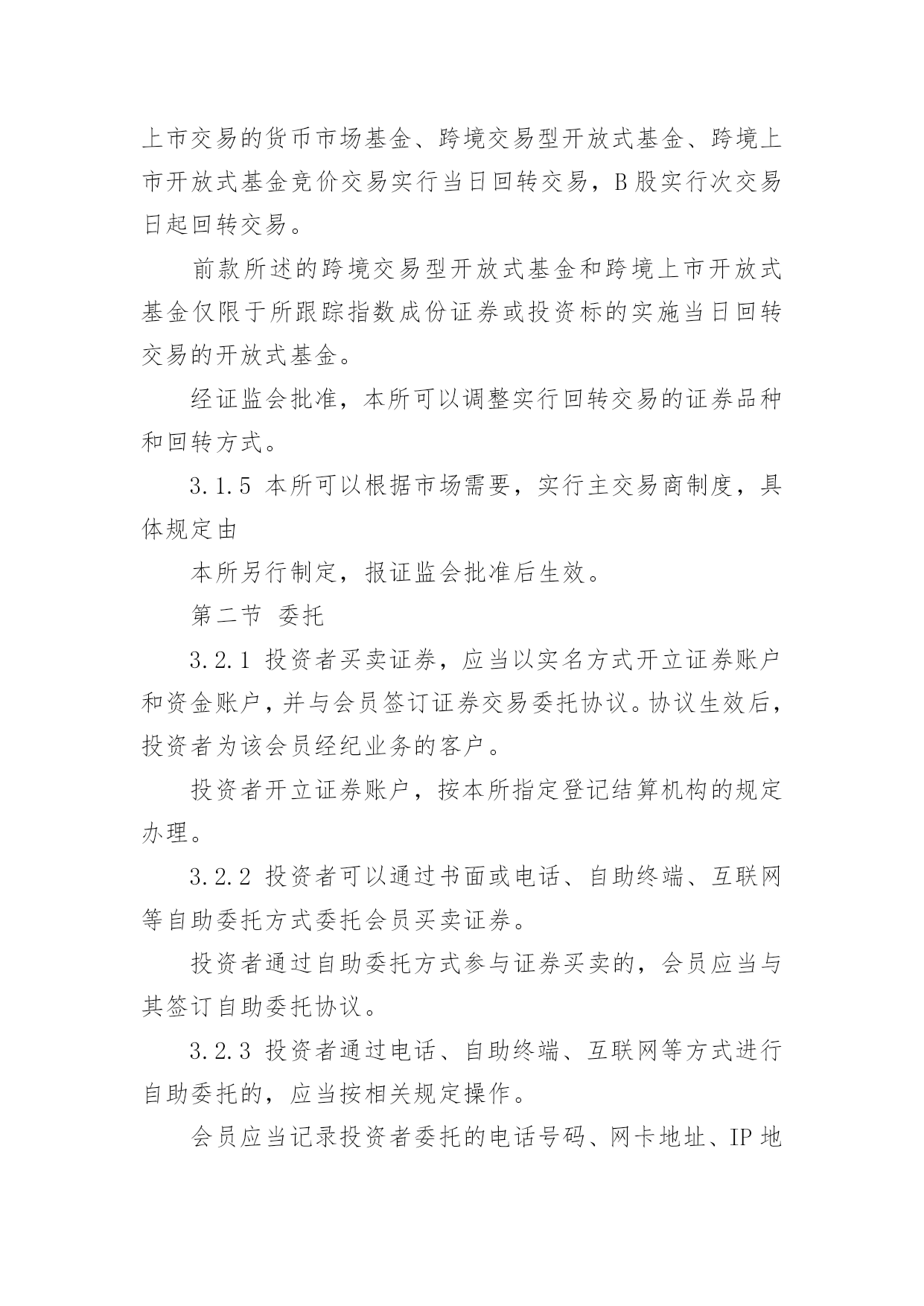 上市交易的货币市场基金、跨境交易型开放式基金、跨境上市开放式基金竞价交易实行当日回转交易，B股实行次交易日起回转交易。

前款所述的跨境交易型开放式基金和跨境上市开放式基金仅限于所跟踪指数成份证券或投资标的实施当日回转交易的开放式基金。

经证监会批准，本所可以调整实行回转交易的证券品种和回转方式。

3.1.5 本所可以根据市场需要，实行主交易商制度，具体规定由

本所另行制定，报证监会批准后生效。

第二节 委托

3.2.1 投资者买卖证券，应当以实名方式开立证券账户和资金账户，并与会员签订证券交易委托协议。协议生效后，投资者为该会员经纪业务的客户。

投资者开立证券账户，按本所指定登记结算机构的规定办理。

3.2.2 投资者可以通过书面或电话、自助终端、互联网等自助委托方式委托会员买卖证券。

投资者通过自助委托方式参与证券买卖的，会员应当与其签订自助委托协议。

3.2.3 投资者通过电话、自助终端、互联网等方式进行自助委托的，应当按相关规定操作。

会员应当记录投资者委托的电话号码、网卡地址、IP地